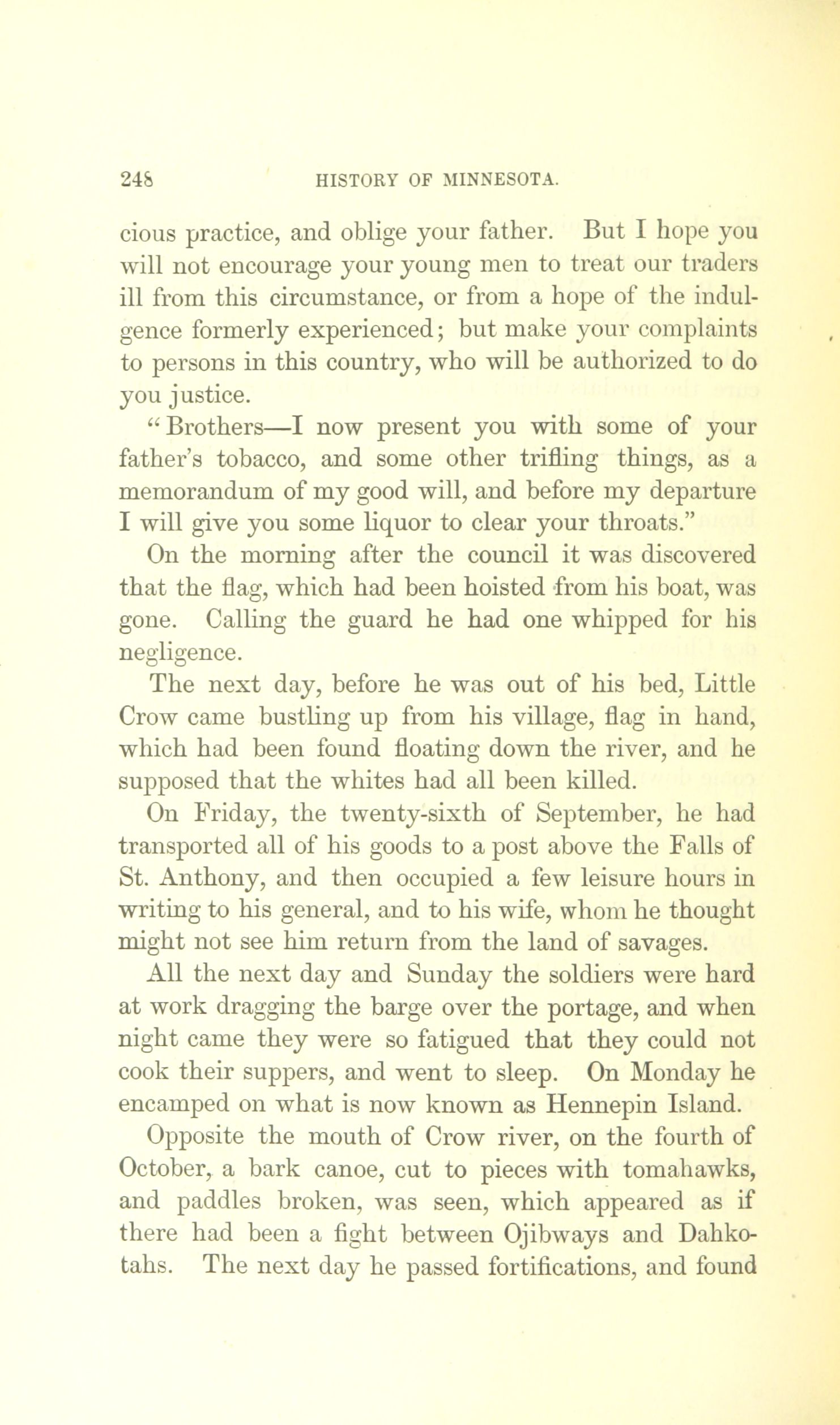 248 HISTORY OF MINNESOTA.

cious practice, and oblige your father. But I hope you will not encourage your young men to treat our traders ill from this circumstance, or from a hope of the indulgence formerly experienced; but make your complaints to persons in this country, who will be authorized to do you justice.

"Brothers—I now present you with some of your father's tobacco, and some other trifling things, as a memorandum of my good will, and before my departure I will give you some liquor to clear your throats."

On the morning after the council it was discovered that the flag, which had been hoisted from his boat, was gone. Calling the guard he had one whipped for his negligence.

The next day, before he was out of his bed, Little Crow came bustling up from his village, flag in hand, which had been found floating down the river, and he supposed that the whites had all been killed.

On Friday, the twenty-sixth of September, he had transported all of his goods to a post above the Falls of St. Anthony, and then occupied a few leisure hours in writing to his general, and to his wife, whom he thought might not see him return from the land of savages.

All the next day and Sunday the soldiers were hard at work dragging the barge over the portage, and when night came they were so fatigued that they could not cook their suppers, and went to sleep. On Monday he encamped on what is now known as Hennepin Island.

Opposite the mouth of Crow river, on the fourth of October, a bark canoe, cut to pieces with tomahawks, and paddles broken, was seen, which appeared as if there had been a fight between Ojibways and Dahkotahs. The next day he passed fortifications, and found